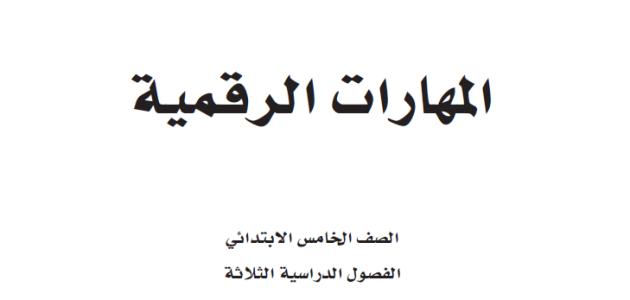 المهارات الرقمية

الصف الخامس الابتدائي

الفصول الدراسية الثلاثة